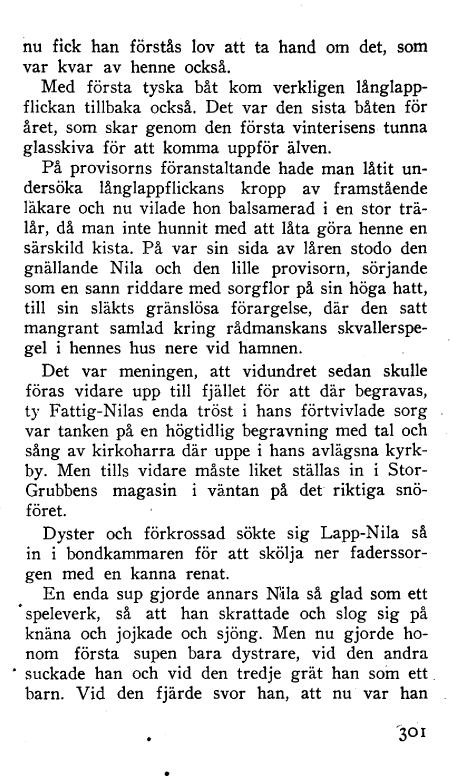 nu fick han förstås lov att ta hand om det, som var kvar av henne också.

Med första tyska båt kom verkligen långlappflickan tillbaka också. Det var den sista båten för året, som skar genom den första vinterisens tunna glasskiva för att komma uppför älven.

På provisorns föranstaltande hade man låtit undersöka långlappflickans kropp av framstående läkare och nu vilade hon balsamerad i en stor trälår, då man inte hunnit med att låta göra henne en särskild kista. På var sin sida av låren stodo den gnällande Nila och den lille provisorn, sörjande som en sann riddare med sorgflor på sin höga hatt, till sin släkts gränslösa förargelse, där den satt mangrant samlad kring rådmanskans skvallerspegel i hennes hus nere vid hamnen.

Det var meningen, att vidundret sedan skulle föras vidare upp till fjället för att där begravas, ty Fattig-Nilas enda tröst i hans förtvivlade sorg var tanken på en högtidlig begravning med tal och sång av kirkoharra där uppe i hans avlägsna kyrkby. Men tills vidare måste liket ställas in i Stor-Grubbens magasin i väntan på det riktiga snöföret.

Dyster och förkrossad sökte sig Lapp-Nila så in i bondkammaren för att skölja ner faderssorgen med en kanna renat.

En enda sup gjorde annars Nila så glad som ett speleverk, så att han skrattade och slog sig på knäna och jojkade och sjöng. Men nu gjorde honom första supen bara dystrare, vid den andra suckade han och vid den tredje grät han som ett barn. Vid den fjärde svor han, att nu var han

301